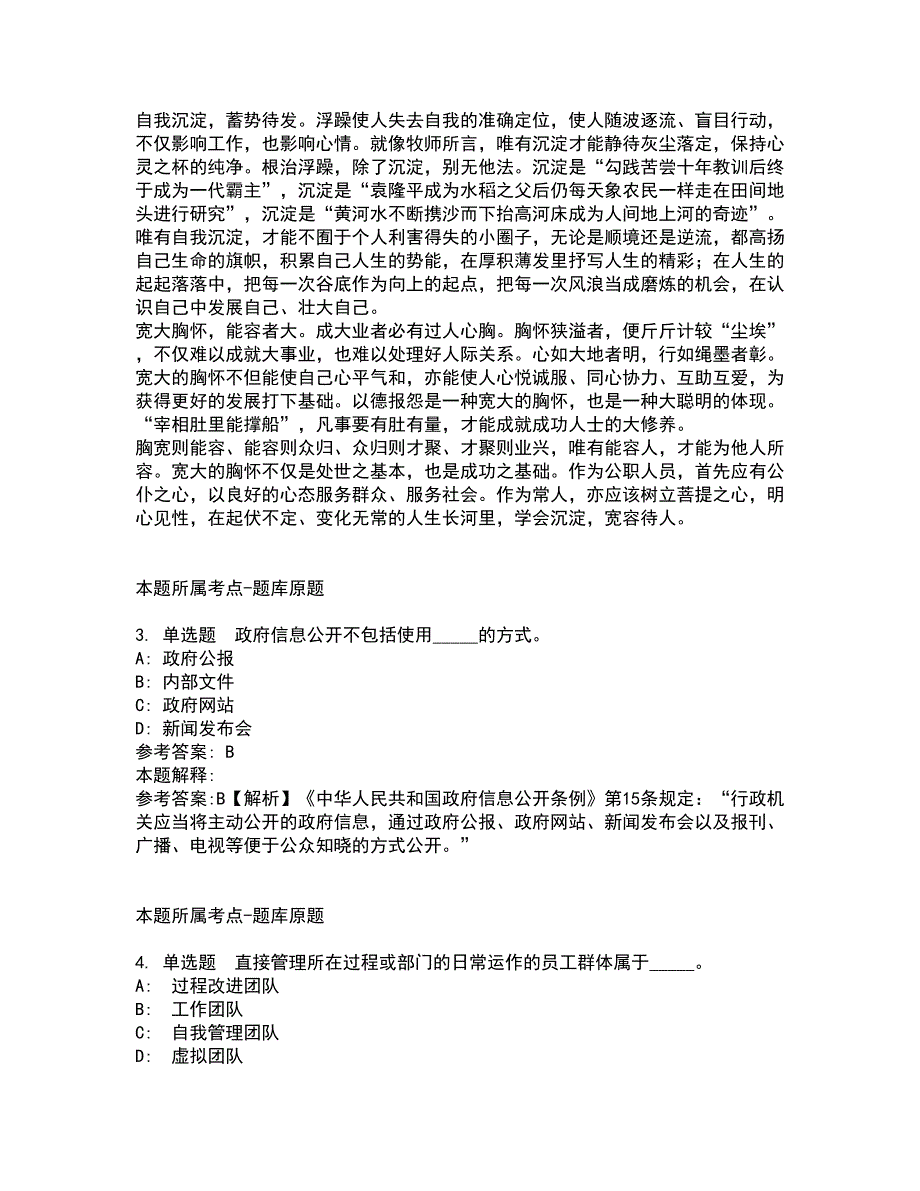 自我沉淀，蓄势待发。浮躁使人失去自我的准确定位，使人随波逐流、盲目行动，不仅影响工作，也影响心情。就像牧师所言，唯有沉淀才能静待灰尘落定，保持心灵之杯的纯净。根治浮躁，除了沉淀，别无他法。沉淀是“勾践苦尝十年教训后终于成为一代霸主”，沉淀是“袁隆平成为水稻之父后仍每天象农民一样走在田间地头进行研究”，沉淀是“黄河水不断携沙而下抬高河床成为人间地上河的奇迹”。唯有自我沉淀，才能不囿于个人利害得失的小圈子，无论是顺境还是逆流，都高扬自己生命的旗帜，积累自己人生的势能，在厚积薄发里抒写人生的精彩；在人生的起起落落中，把每一次谷底作为向上的起点，把每一次风浪当成磨炼的机会，在认识自己中发展自己、壮大自己。
宽大胸怀，能容者大。成大业者必有过人心胸。胸怀狭溢者，便斤斤计较“尘埃”，不仅难以成就大事业，也难以处理好人际关系。心如大地者明，行如绳墨者彰。宽大的胸怀不但能使自己心平气和，亦能使人心悦诚服、同心协力、互助互爱，为获得更好的发展打下基础。以德报怨是一种宽大的胸怀，也是一种大聪明的体现。“宰相肚里能撑船”，凡事要有肚有量，才能成就成功人士的大修养。
胸宽则能容、能容则众归、众归则才聚、才聚则业兴，唯有能容人，才能为他人所容。宽大的胸怀不仅是处世之基本，也是成功之基础。作为公职人员，首先应有公仆之心，以良好的心态服务群众、服务社会。作为常人，亦应该树立菩提之心，明心见性，在起伏不定、变化无常的人生长河里，学会沉淀，宽容待人。

本题所属考点-题库原题

3. 单选题 政府信息公开不包括使用_____的方式。
A: 政府公报
B: 内部文件
C: 政府网站
D: 新闻发布会
参考答案: B
本题解释:
参考答案:B【解析】《中华人民共和国政府信息公开条例》第15条规定：“行政机关应当将主动公开的政府信息，通过政府公报、政府网站、新闻发布会以及报刊、广播、电视等便于公众知晓的方式公开。”

本题所属考点-题库原题

4. 单选题 直接管理所在过程或部门的日常运作的员工群体属于_____。
A: 过程改进团队
B: 工作团队
C: 自我管理团队
D: 虚拟团队